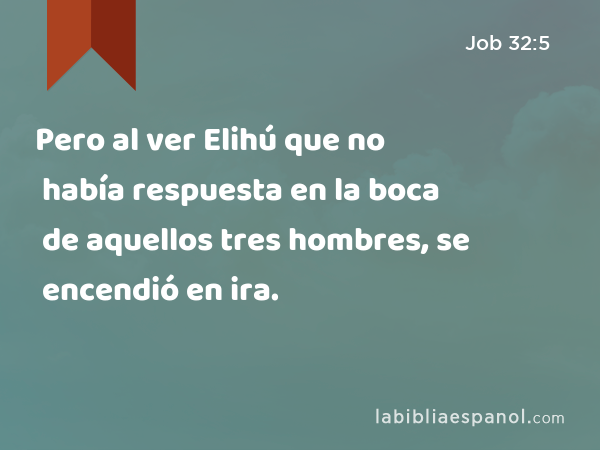 Job 32:5

Pero al ver Elihú que no había respuesta en la boca de aquellos tres hombres, se encendió en ira.

labibliaespanol.com